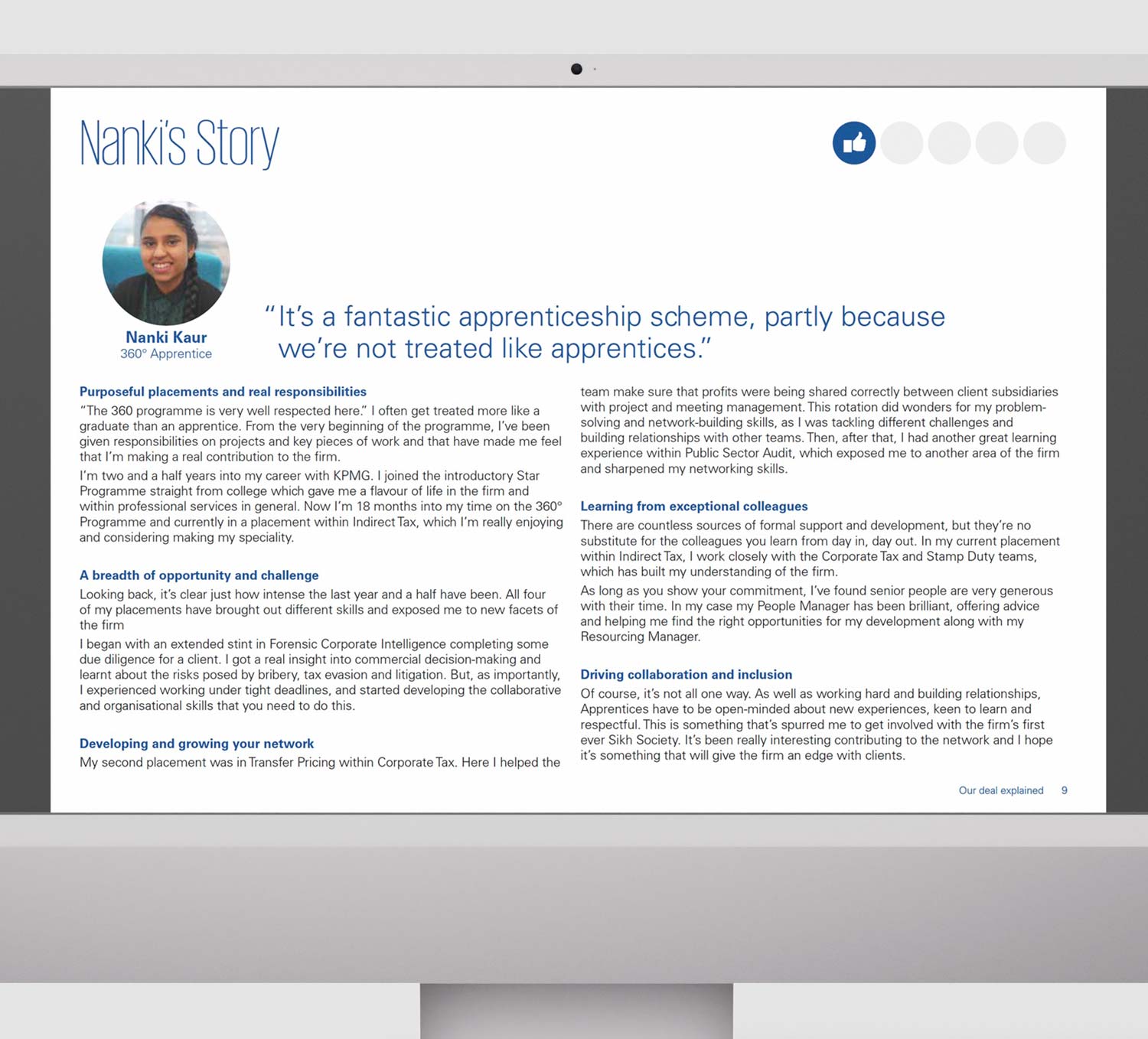 Nanki's Story

Nanki Kaur
360° Apprentice

"It's a fantastic apprenticeship scheme, partly because we're not treated like apprentices."

Purposeful placements and real responsibilities
"The 360 programme is very well respected here." I often get treated more like a graduate than an apprentice. From the very beginning of the programme, I've been given responsibilities on projects and key pieces of work and that have made me feel that I'm making a real contribution to the firm.

I'm two and a half years into my career with KPMG. I joined the introductory Star Programme straight from college which gave me a flavour of life in the firm and within professional services in general. Now I'm 18 months into my time on the 360° Programme and currently in a placement within Indirect Tax, which I'm really enjoying and considering making my speciality.

A breadth of opportunity and challenge
Looking back, it's clear just how intense the last year and a half have been. All four of my placements have brought out different skills and exposed me to new facets of the firm

I began with an extended stint in Forensic Corporate Intelligence completing some due diligence for a client. I got a real insight into commercial decision-making and learnt about the risks posed by bribery, tax evasion and litigation. But, as importantly, I experienced working under tight deadlines, and started developing the collaborative and organisational skills that you need to do this.

Developing and growing your network
My second placement was in Transfer Pricing within Corporate Tax. Here I helped the team make sure that profits were being shared correctly between client subsidiaries with project and meeting management. This rotation did wonders for my problem-solving and network-building skills, as I was tackling different challenges and building relationships with other teams. Then, after that, I had another great learning experience within Public Sector Audit, which exposed me to another area of the firm and sharpened my networking skills.

Learning from exceptional colleagues
There are countless sources of formal support and development, but they're no substitute for the colleagues you learn from day in, day out. In my current placement within Indirect Tax, I work closely with the Corporate Tax and Stamp Duty teams, which has built my understanding of the firm.

As long as you show your commitment, I've found senior people are very generous with their time. In my case my People Manager has been brilliant, offering advice and helping me find the right opportunities for my development along with my Resourcing Manager.

Driving collaboration and inclusion
Of course, it's not all one way. As well as working hard and building relationships, Apprentices have to be open-minded about new experiences, keen to learn and respectful. This is something that's spurred me to get involved with the firm's first ever Sikh Society. It's been really interesting contributing to the network and I hope it's something that will give the firm an edge with clients.

Our deal explained 9